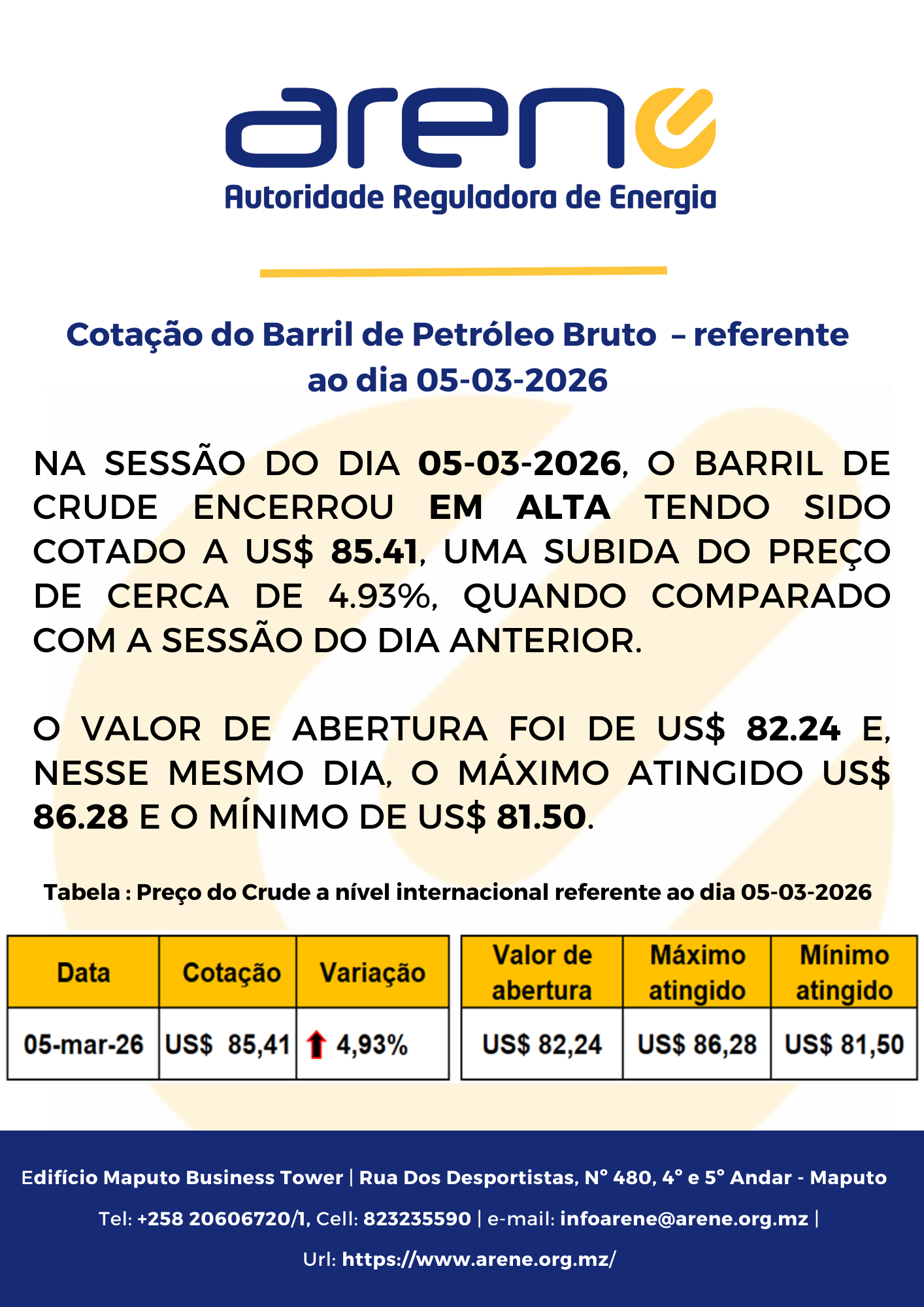 arene
Autoridade Reguladora de Energia

Cotação do Barril de Petróleo Bruto – referente ao dia 05-03-2026

NA SESSÃO DO DIA 05-03-2026, O BARRIL DE CRUDE ENCERROU EM ALTA TENDO SIDO COTADO A US$ 85.41, UMA SUBIDA DO PREÇO DE CERCA DE 4.93%, QUANDO COMPARADO COM A SESSÃO DO DIA ANTERIOR.

O VALOR DE ABERTURA FOI DE US$ 82.24 E, NESSE MESMO DIA, O MÁXIMO ATINGIDO US$ 86.28 E O MÍNIMO DE US$ 81.50.

Tabela : Preço do Crude a nível internacional referente ao dia 05-03-2026

| Data | Cotação | Variação |
|---|---|---|
| 05-mar-26 | US$ 85,41 | 4,93% |

| Valor de abertura | Máximo atingido | Mínimo atingido |
|---|---|---|
| US$ 82,24 | US$ 86,28 | US$ 81,50 |

Edifício Maputo Business Tower | Rua Dos Desportistas, N° 480, 4° e 5° Andar - Maputo

Tel: +258 20606720/1, Cell: 823235590 | e-mail: infoarene@arene.org.mz |

Url: https://www.arene.org.mz/